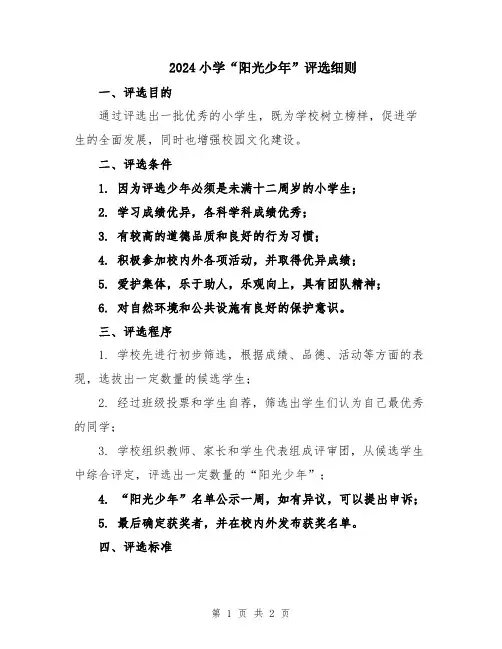 2024 小学“阳光少年”评选细则

一、评选目的

通过评选出一批优秀的小学生，既为学校树立榜样，促进学生的全面发展，同时也增强校园文化建设。

二、评选条件

1. 因为评选少年必须是未满十二周岁的小学生；

2. 学习成绩优异，各科学科成绩优秀；

3. 有较高的道德品质和良好的行为习惯；

4. 积极参加校内外各项活动，并取得优异成绩；

5. 爱护集体，乐于助人，乐观向上，具有团队精神；

6. 对自然环境和公共设施有良好的保护意识。

三、评选程序

1. 学校先进行初步筛选，根据成绩、品德、活动等方面的表现，选拔出一定数量的候选学生；

2. 经过班级投票和学生自荐，筛选出学生们认为自己最优秀的同学；

3. 学校组织教师、家长和学生代表组成评审团，从候选学生中综合评定，评选出一定数量的“阳光少年”；

4. “阳光少年”名单公示一周，如有异议，可以提出申诉；

5. 最后确定获奖者，并在校内外发布获奖名单。

四、评选标准

第 1 页 共 2 页